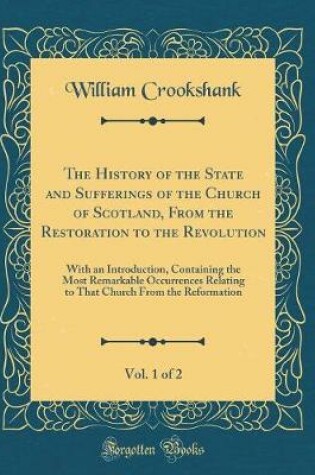 William Crookshank

The History of the State and Sufferings of the Church of Scotland, From the Restoration to the Revolution

With an Introduction, Containing the Most Remarkable Occurrences Relating to That Church From the Reformation

Vol. 1 of 2

Forgotten Books